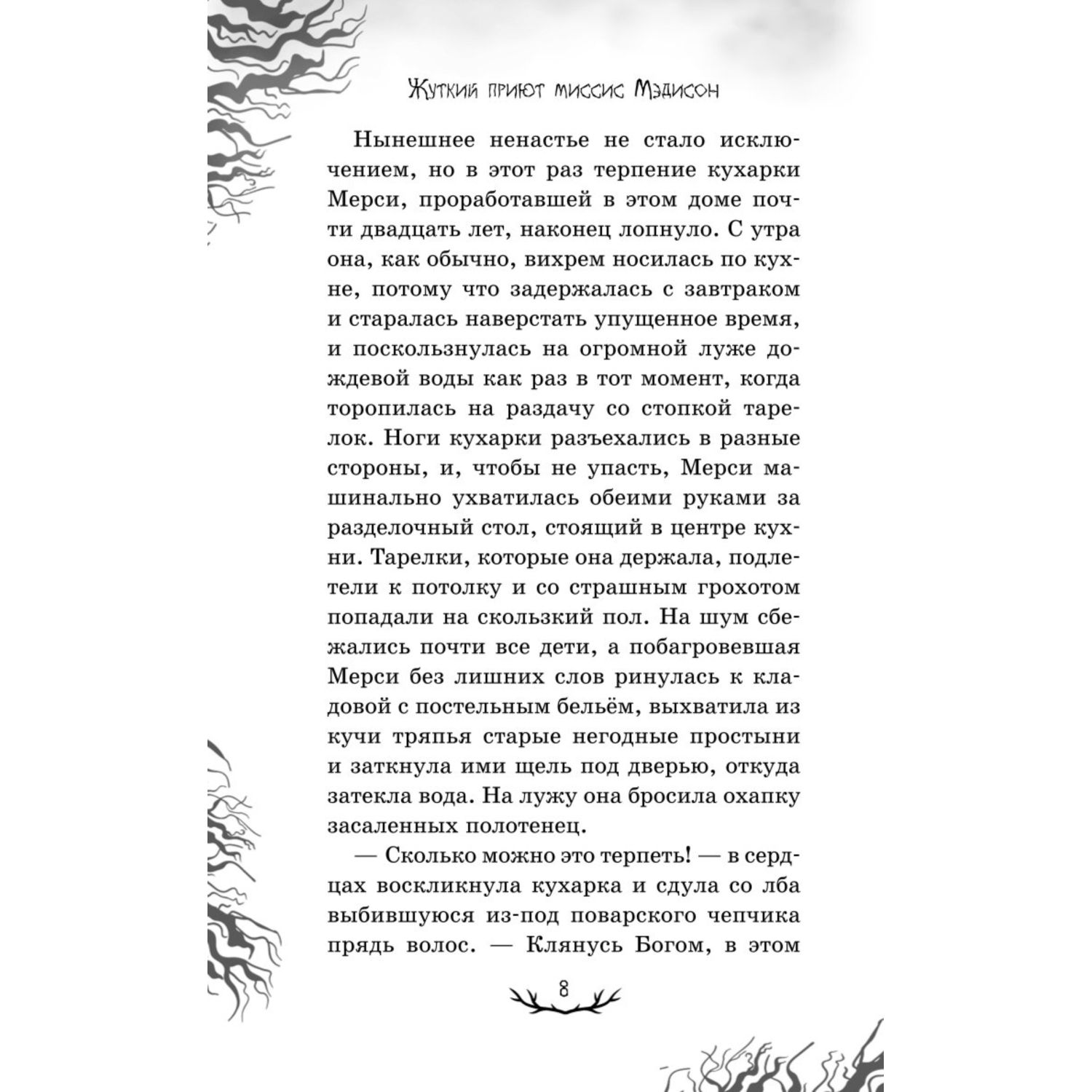 Жуткий приют миссис Мэдисон

Нынешнее ненастье не стало исключением, но в этот раз терпение кухарки Мерси, проработавшей в этом доме почти двадцать лет, наконец лопнуло. С утра она, как обычно, вихрем носилась по кухне, потому что задержалась с завтраком и старалась наверстать упущенное время, и поскользнулась на огромной луже дождевой воды как раз в тот момент, когда торопилась на раздачу со стопкой тарелок. Ноги кухарки разъехались в разные стороны, и, чтобы не упасть, Мерси машинально ухватилась обеими руками за разделочный стол, стоящий в центре кухни. Тарелки, которые она держала, подлетели к потолку и со страшным грохотом попадали на скользкий пол. На шум сбежались почти все дети, а побагровевшая Мерси без лишних слов ринулась к кладовой с постельным бельём, выхватила из кучи тряпья старые негодные простыни и заткнула ими щель под дверью, откуда затекла вода. На лужу она бросила охапку засаленных полотенец.

— Сколько можно это терпеть! — в сердцах воскликнула кухарка и сдула со лба выбившуюся из-под поварского чепчика прядь волос. — Клянусь Богом, в этом

8